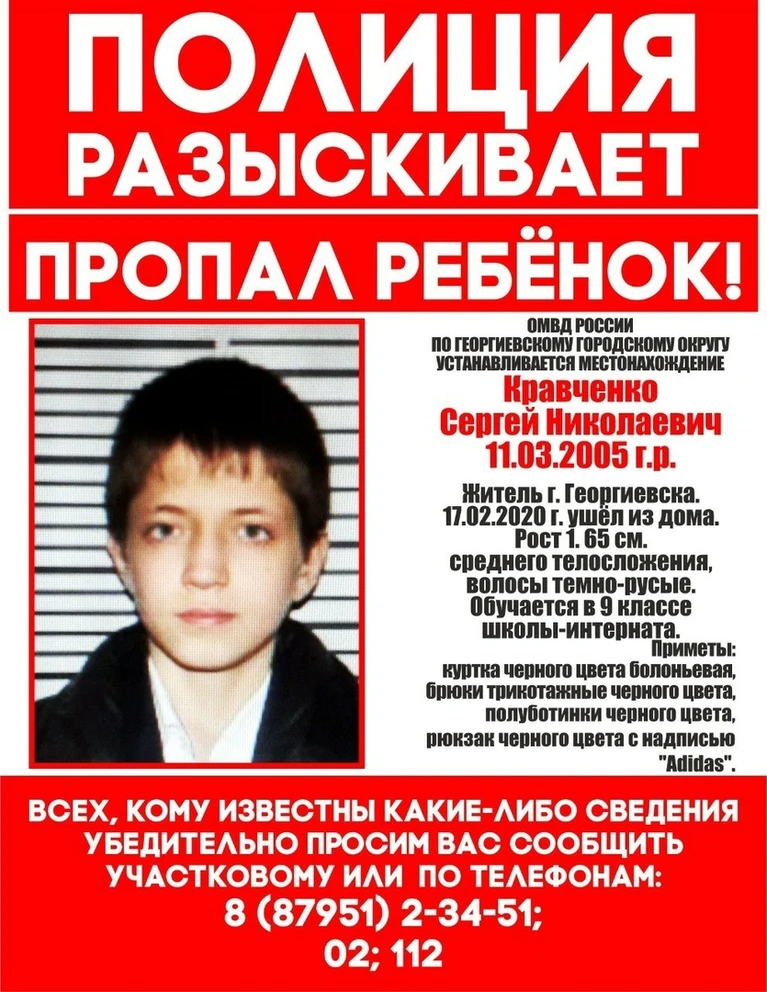 ПОЛИЦИЯ РАЗЫСКИВАЕТ

ПРОПАЛ РЕБЁНОК!

ОМВД РОССИИ ПО ГЕОРГИЕВСКОМУ ГОРОДСКОМУ ОКРУГУ УСТАНАВЛИВАЕТСЯ МЕСТОНАХОЖДЕНИЕ

Кравченко Сергей Николаевич 11.03.2005 г.р.

Житель г. Георгиевска. 17.02.2020 г. ушёл из дома. Рост 1. 65 см. среднего телосложения, волосы темно-русые. Обучается в 9 классе школы-интерната.

Приметы: куртка черного цвета болоньевая, брюки трикотажные черного цвета, полуботинки черного цвета, рюкзак черного цвета с надписью "Adidas".

ВСЕХ, КОМУ ИЗВЕСТНЫ КАКИЕ-ЛИБО СВЕДЕНИЯ УБЕДИТЕЛЬНО ПРОСИМ ВАС СООБЩИТЬ УЧАСТКОВОМУ ИЛИ ПО ТЕЛЕФОНАМ: 8 (87951) 2-34-51; 02; 112